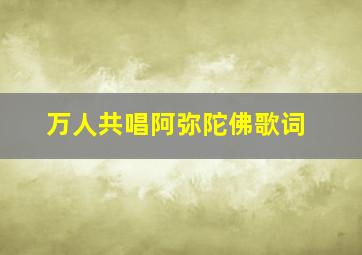 万人共唱阿弥陀佛歌词